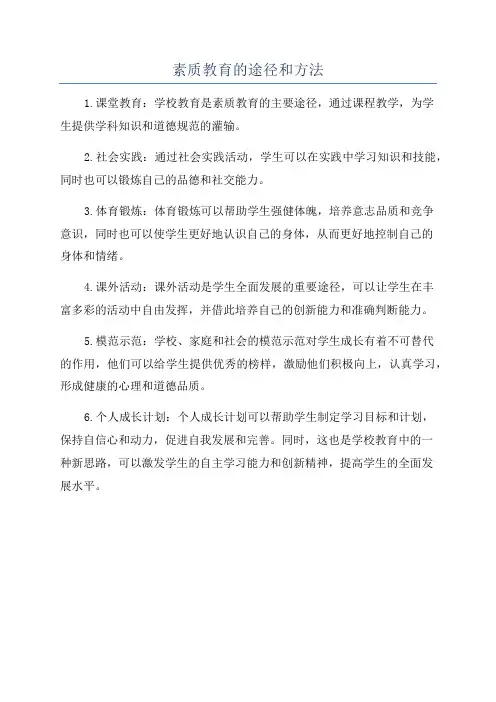 素质教育的途径和方法

1.课堂教育：学校教育是素质教育的主要途径，通过课程教学，为学生提供学科知识和道德规范的灌输。

2.社会实践：通过社会实践活动，学生可以在实践中学习知识和技能，同时也可以锻炼自己的品德和社交能力。

3.体育锻炼：体育锻炼可以帮助学生强健体魄，培养意志品质和竞争意识，同时也可以使学生更好地认识自己的身体，从而更好地控制自己的身体和情绪。

4.课外活动：课外活动是学生全面发展的重要途径，可以让学生在丰富多彩的活动中自由发挥，并借此培养自己的创新能力和准确判断能力。

5.模范示范：学校、家庭和社会的模范示范对学生成长有着不可替代的作用，他们可以给学生提供优秀的榜样，激励他们积极向上，认真学习，形成健康的心理和道德品质。

6.个人成长计划：个人成长计划可以帮助学生制定学习目标和计划，保持自信心和动力，促进自我发展和完善。同时，这也是学校教育中的一种新思路，可以激发学生的自主学习能力和创新精神，提高学生的全面发展水平。